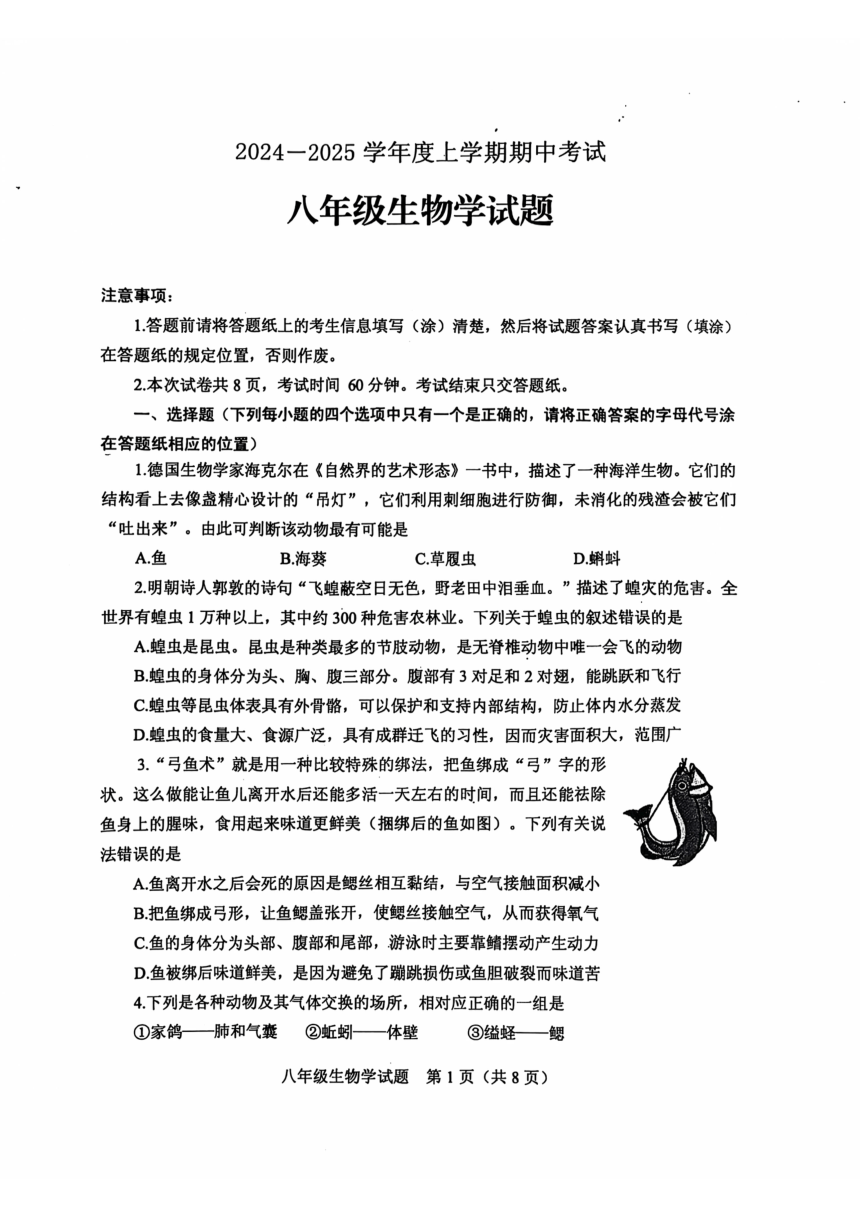 2024—2025 学年度上学期期中考试

八年级生物学试题

注意事项：

1.答题前请将答题纸上的考生信息填写（涂）清楚，然后将试题答案认真书写（填涂）在答题纸的规定位置，否则作废。

2.本次试卷共 8 页，考试时间 60 分钟。考试结束只交答题纸。

一、选择题（下列每小题的四个选项中只有一个是正确的，请将正确答案的字母代号涂在答题纸相应的位置）

1.德国生物学家海克尔在《自然界的艺术形态》一书中，描述了一种海洋生物。它们的结构看上去像盏精心设计的“吊灯”，它们利用刺细胞进行防御，未消化的残渣会被它们“吐出来”。由此可判断该动物最有可能是

A.鱼　　B.海葵　　C.草履虫　　D.蝌蚪

2.明朝诗人郭敦的诗句“飞蝗蔽空日无色，野老田中泪垂血。”描述了蝗灾的危害。全世界有蝗虫 1 万种以上，其中约 300 种危害农林业。下列关于蝗虫的叙述错误的是

A.蝗虫是昆虫。昆虫是种类最多的节肢动物，是无脊椎动物中唯一会飞的动物

B.蝗虫的身体分为头、胸、腹三部分。腹部有 3 对足和 2 对翅，能跳跃和飞行

C.蝗虫等昆虫体表具有外骨骼，可以保护和支持内部结构，防止体内水分蒸发

D.蝗虫的食量大、食源广泛，具有成群迁飞的习性，因而灾害面积大，范围广

3.“弓鱼术”就是用一种比较特殊的绑法，把鱼绑成“弓”字的形状。这么做能让鱼儿离开水后还能多活一天左右的时间，而且还能祛除鱼身上的腥味，食用起来味道更鲜美（捆绑后的鱼如图）。下列有关说法错误的是

A.鱼离开水之后会死的原因是鳃丝相互黏结，与空气接触面积减小

B.把鱼绑成弓形，让鱼鳃盖张开，使鳃丝接触空气，从而获得氧气

C.鱼的身体分为头部、腹部和尾部，游泳时主要靠鳍摆动产生动力

D.鱼被绑后味道鲜美，是因为避免了蹦跳损伤或鱼胆破裂而味道苦

4.下列是各种动物及其气体交换的场所，相对应正确的一组是

①家鸽——肺和气囊　②蚯蚓——体壁　③缢蛏——鳃

八年级生物学试题　第 1 页（共 8 页）